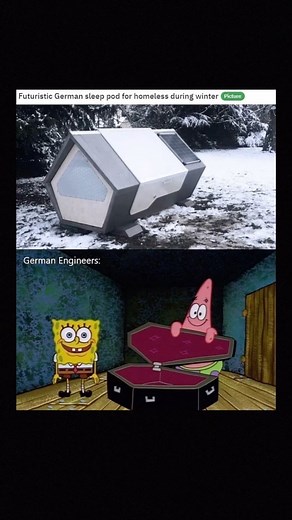 Futuristic German sleep pod for homeless during winter Picture

German Engineers: